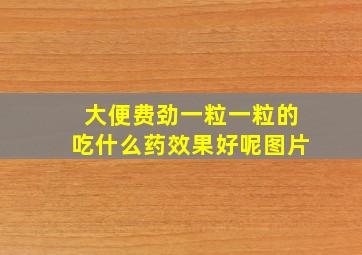 大便费劲一粒一粒的
吃什么药效果好呢图片